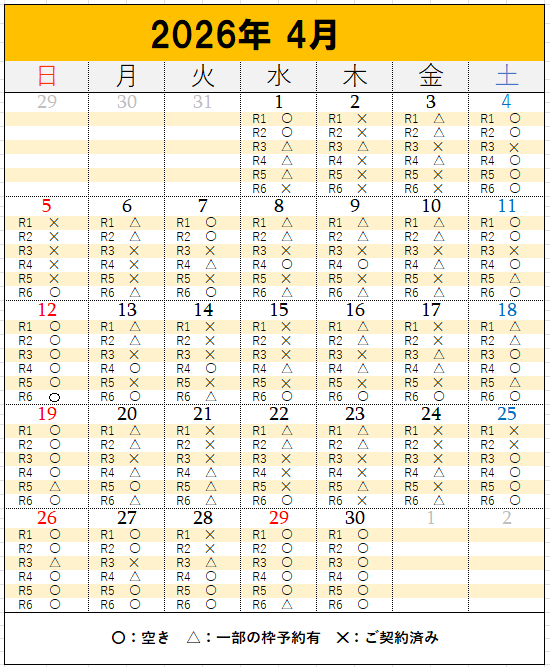 2026年 4月

| 日 | 月 | 火 | 水 | 木 | 金 | 土 |
|---|---|---|---|---|---|---|
| 29 | 30 | 31 | 1<br>R1 ○<br>R2 ○<br>R3 △<br>R4 △<br>R5 △<br>R6 × | 2<br>R1 ×<br>R2 ×<br>R3 △<br>R4 ×<br>R5 ×<br>R6 × | 3<br>R1 △<br>R2 △<br>R3 ×<br>R4 △<br>R5 ×<br>R6 × | 4<br>R1 ○<br>R2 ○<br>R3 ×<br>R4 ○<br>R5 ○<br>R6 ○ |
| 5<br>R1 ×<br>R2 ×<br>R3 ×<br>R4 ×<br>R5 ×<br>R6 ○ | 6<br>R1 △<br>R2 △<br>R3 ×<br>R4 ×<br>R5 ×<br>R6 △ | 7<br>R1 ○<br>R2 ○<br>R3 ×<br>R4 △<br>R5 ×<br>R6 ○ | 8<br>R1 △<br>R2 △<br>R3 ×<br>R4 ○<br>R5 ×<br>R6 △ | 9<br>R1 △<br>R2 △<br>R3 ×<br>R4 ○<br>R5 ×<br>R6 △ | 10<br>R1 △<br>R2 △<br>R3 ×<br>R4 △<br>R5 ×<br>R6 △ | 11<br>R1 ○<br>R2 ○<br>R3 ×<br>R4 ○<br>R5 △<br>R6 ○ |
| 12<br>R1 ○<br>R2 ○<br>R3 ○<br>R4 ○<br>R5 ○<br>R6 ○ | 13<br>R1 △<br>R2 △<br>R3 ×<br>R4 ○<br>R5 ×<br>R6 ○ | 14<br>R1 ×<br>R2 ×<br>R3 ×<br>R4 ○<br>R5 ×<br>R6 △ | 15<br>R1 ×<br>R2 ×<br>R3 ×<br>R4 △<br>R5 ×<br>R6 ○ | 16<br>R1 △<br>R2 △<br>R3 ×<br>R4 △<br>R5 ×<br>R6 ○ | 17<br>R1 ×<br>R2 ×<br>R3 △<br>R4 △<br>R5 ×<br>R6 ○ | 18<br>R1 △<br>R2 △<br>R3 ○<br>R4 ○<br>R5 △<br>R6 ○ |
| 19<br>R1 ○<br>R2 ○<br>R3 ○<br>R4 ○<br>R5 △<br>R6 ○ | 20<br>R1 △<br>R2 △<br>R3 ×<br>R4 △<br>R5 ○<br>R6 △ | 21<br>R1 ×<br>R2 ×<br>R3 ×<br>R4 △<br>R5 △<br>R6 △ | 22<br>R1 △<br>R2 △<br>R3 ×<br>R4 ×<br>R5 ×<br>R6 ○ | 23<br>R1 △<br>R2 △<br>R3 ×<br>R4 ×<br>R5 △<br>R6 × | 24<br>R1 ×<br>R2 ×<br>R3 ×<br>R4 △<br>R5 ×<br>R6 △ | 25<br>R1 ×<br>R2 ×<br>R3 ○<br>R4 ○<br>R5 ○<br>R6 ○ |
| 26<br>R1 ○<br>R2 ○<br>R3 △<br>R4 ○<br>R5 ○<br>R6 ○ | 27<br>R1 ○<br>R2 ○<br>R3 ×<br>R4 △<br>R5 ○<br>R6 ○ | 28<br>R1 ×<br>R2 ×<br>R3 △<br>R4 ○<br>R5 ○<br>R6 ○ | 29<br>R1 ○<br>R2 ○<br>R3 ○<br>R4 ○<br>R5 ○<br>R6 △ | 30<br>R1 ○<br>R2 ○<br>R3 ○<br>R4 ○<br>R5 ○<br>R6 ○ | 1 | 2 |

○：空き　△：一部の枠予約有　×：ご契約済み